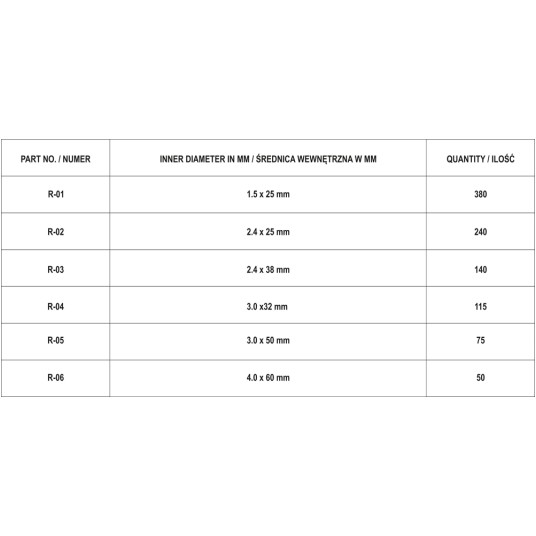 | PART NO. / NUMER | INNER DIAMETER IN MM / ŚREDNICA WEWNĘTRZNA W MM | QUANTITY / ILOŚĆ |
|---|---|---|
| R-01 | 1.5 x 25 mm | 380 |
| R-02 | 2.4 x 25 mm | 240 |
| R-03 | 2.4 x 38 mm | 140 |
| R-04 | 3.0 x32 mm | 115 |
| R-05 | 3.0 x 50 mm | 75 |
| R-06 | 4.0 x 60 mm | 50 |